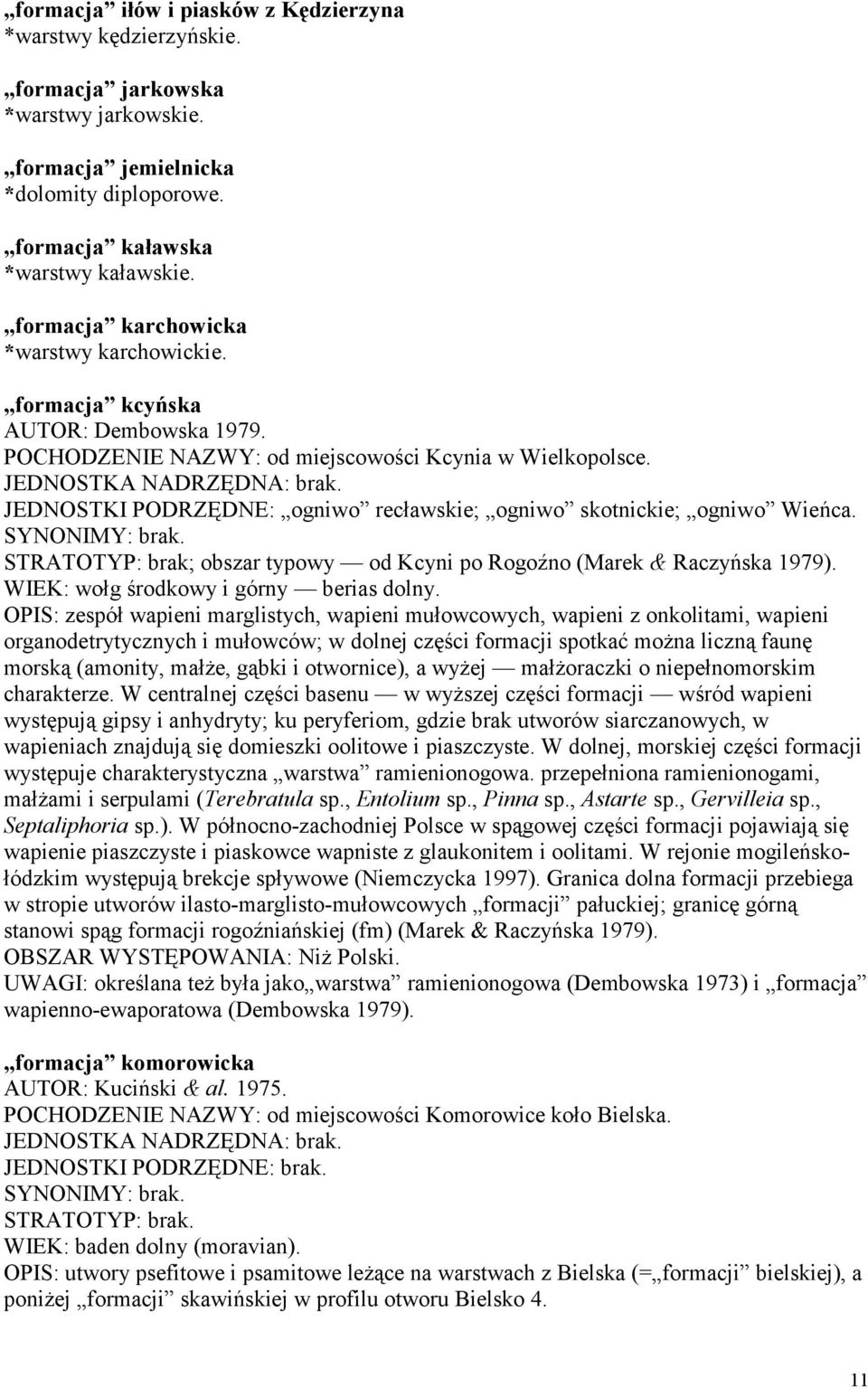 „formacja” iłów i piasków z Kędzierzyna
*warstwy kędzierzyńskie.

„formacja” jarkowska
*warstwy jarkowskie.

„formacja” jemielnicka
*dolomity diploporowe.

„formacja” kaławska
*warstwy kaławskie.

„formacja” karchowicka
*warstwy karchowickie.

„formacja” kcyńska
AUTOR: Dembowska 1979.
POCHODZENIE NAZWY: od miejscowości Kcynia w Wielkopolsce.
JEDNOSTKA NADRZĘDNA: brak.
JEDNOSTKI PODRZĘDNE: „ogniwo” recławskie; „ogniwo” skotnickie; „ogniwo” Wieńca.
SYNONIMY: brak.
STRATOTYP: brak; obszar typowy — od Kcyni po Rogoźno (Marek & Raczyńska 1979).
WIEK: wołg środkowy i górny — berias dolny.
OPIS: zespół wapieni marglistych, wapieni mułowcowych, wapieni z onkolitami, wapieni organodetrytycznych i mułowców; w dolnej części formacji spotkać można liczną faunę morską (amonity, małże, gąbki i otwornice), a wyżej — małżoraczki o niepełnomorskim charakterze. W centralnej części basenu — w wyższej części formacji — wśród wapieni występują gipsy i anhydryty; ku peryferiom, gdzie brak utworów siarczanowych, w wapieniach znajdują się domieszki oolitowe i piaszczyste. W dolnej, morskiej części formacji występuje charakterystyczna „warstwa” ramienionogowa. przepełniona ramienionogami, małżami i serpulami (Terebratula sp., Entolium sp., Pinna sp., Astarte sp., Gervilleia sp., Septaliphoria sp.). W północno-zachodniej Polsce w spągowej części formacji pojawiają się wapienie piaszczyste i piaskowce wapniste z glaukonitem i oolitami. W rejonie mogileńsko-łódzkim występują brekcje spływowe (Niemczycka 1997). Granica dolna formacji przebiega w stropie utworów ilasto-marglisto-mułowcowych „formacji” pałuckiej; granicę górną stanowi spąg formacji rogoźniańskiej (fm) (Marek & Raczyńska 1979).
OBSZAR WYSTĘPOWANIA: Niż Polski.
UWAGI: określana też była jako„warstwa” ramienionogowa (Dembowska 1973) i „formacja” wapienno-ewaporatowa (Dembowska 1979).

„formacja” komorowicka
AUTOR: Kuciński & al. 1975.
POCHODZENIE NAZWY: od miejscowości Komorowice koło Bielska.
JEDNOSTKA NADRZĘDNA: brak.
JEDNOSTKI PODRZĘDNE: brak.
SYNONIMY: brak.
STRATOTYP: brak.
WIEK: baden dolny (moravian).
OPIS: utwory psefitowe i psamitowe leżące na warstwach z Bielska (=„formacji” bielskiej), a poniżej „formacji” skawińskiej w profilu otworu Bielsko 4.

11